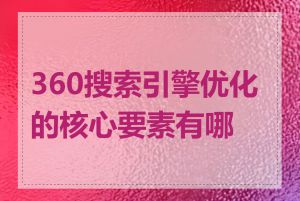 360搜索引擎优化的核心要素有哪